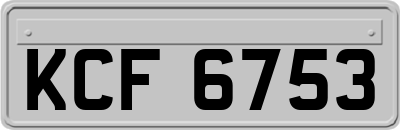 KCF 6753